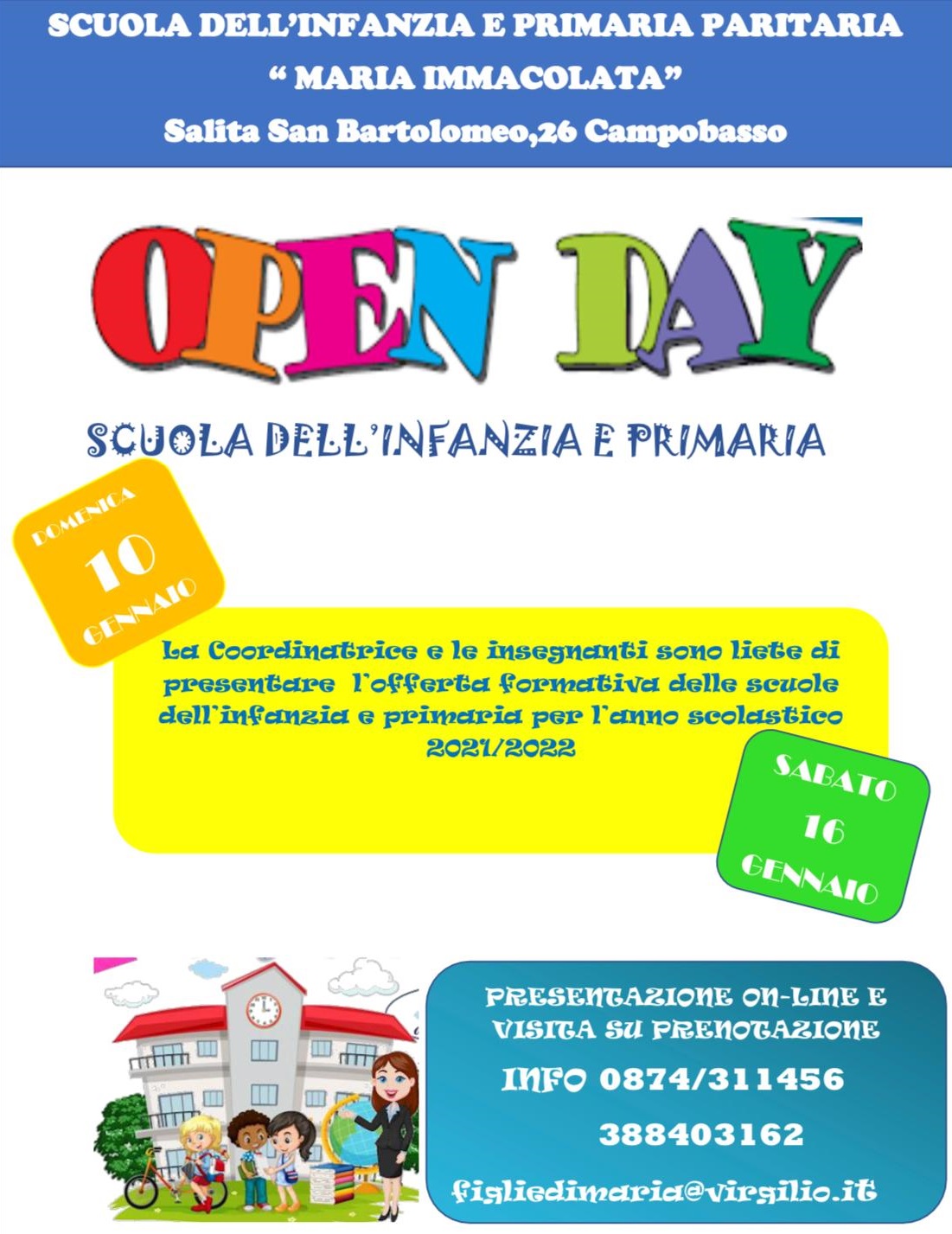 SCUOLA DELL'INFANZIA E PRIMARIA PARITARIA
" MARIA IMMACOLATA"
Salita San Bartolomeo,26 Campobasso

OPEN DAY

SCUOLA DELL'INFANZIA E PRIMARIA

DOMENICA
10
GENNAIO

La Coordinatrice e le insegnanti sono liete di presentare l'offerta formativa delle scuole dell'infanzia e primaria per l'anno scolastico 2021/2022

SABATO
16
GENNAIO

PRESENTAZIONE ON-LINE E VISITA SU PRENOTAZIONE
INFO 0874/311456
388403162
figliedimaria@virgilio.it